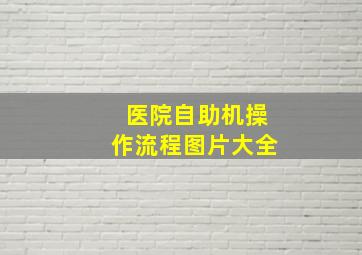 医院自助机操作流程图片大全